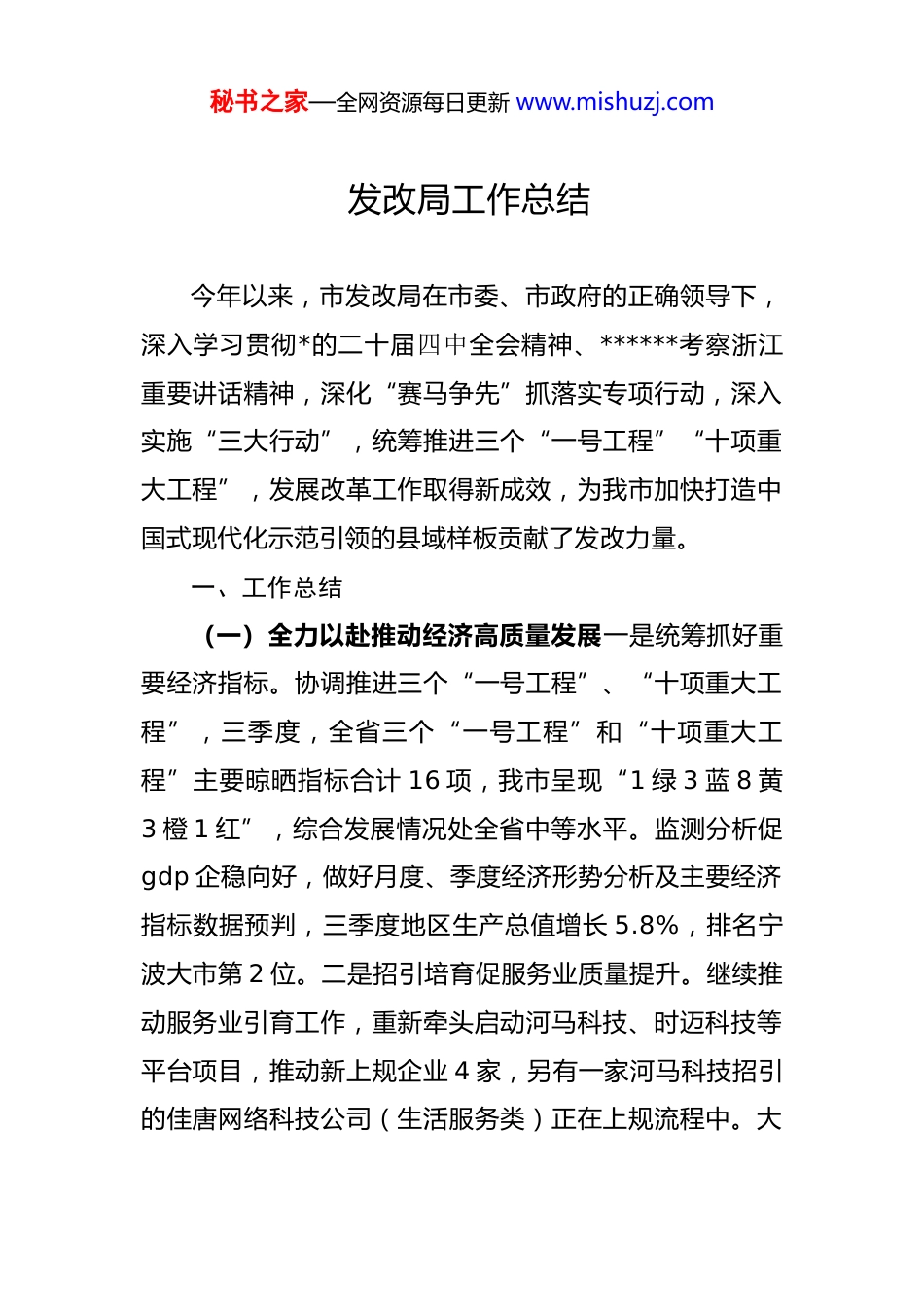 秘书之家—全网资源每日更新 www.mishuzj.com

发改局工作总结

今年以来，市发改局在市委、市政府的正确领导下，深入学习贯彻*的二十届四中全会精神、******考察浙江重要讲话精神，深化“赛马争先”抓落实专项行动，深入实施“三大行动”，统筹推进三个“一号工程”“十项重大工程”，发展改革工作取得新成效，为我市加快打造中国式现代化示范引领的县域样板贡献了发改力量。

一、工作总结

（一）全力以赴推动经济高质量发展一是统筹抓好重要经济指标。协调推进三个“一号工程”、“十项重大工程”，三季度，全省三个“一号工程”和“十项重大工程”主要晾晒指标合计 16 项，我市呈现“1 绿 3 蓝 8 黄 3 橙 1 红”，综合发展情况处全省中等水平。监测分析促 gdp 企稳向好，做好月度、季度经济形势分析及主要经济指标数据预判，三季度地区生产总值增长 5.8%，排名宁波大市第 2 位。二是招引培育促服务业质量提升。继续推动服务业引育工作，重新牵头启动河马科技、时迈科技等平台项目，推动新上规企业 4 家，另有一家河马科技招引的佳唐网络科技公司（生活服务类）正在上规流程中。大